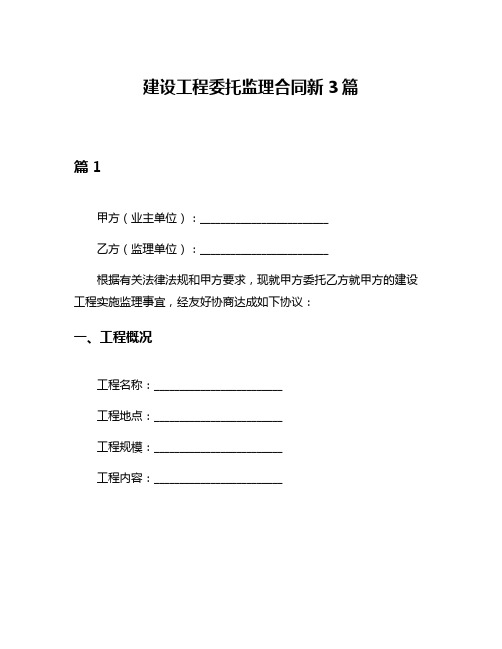 建设工程委托监理合同新 3 篇

篇 1

甲方（业主单位）：______________________

乙方（监理单位）：______________________

根据有关法律法规和甲方要求，现就甲方委托乙方就甲方的建设工程实施监理事宜，经友好协商达成如下协议：

一、工程概况

工程名称：______________________

工程地点：______________________

工程规模：______________________

工程内容：______________________